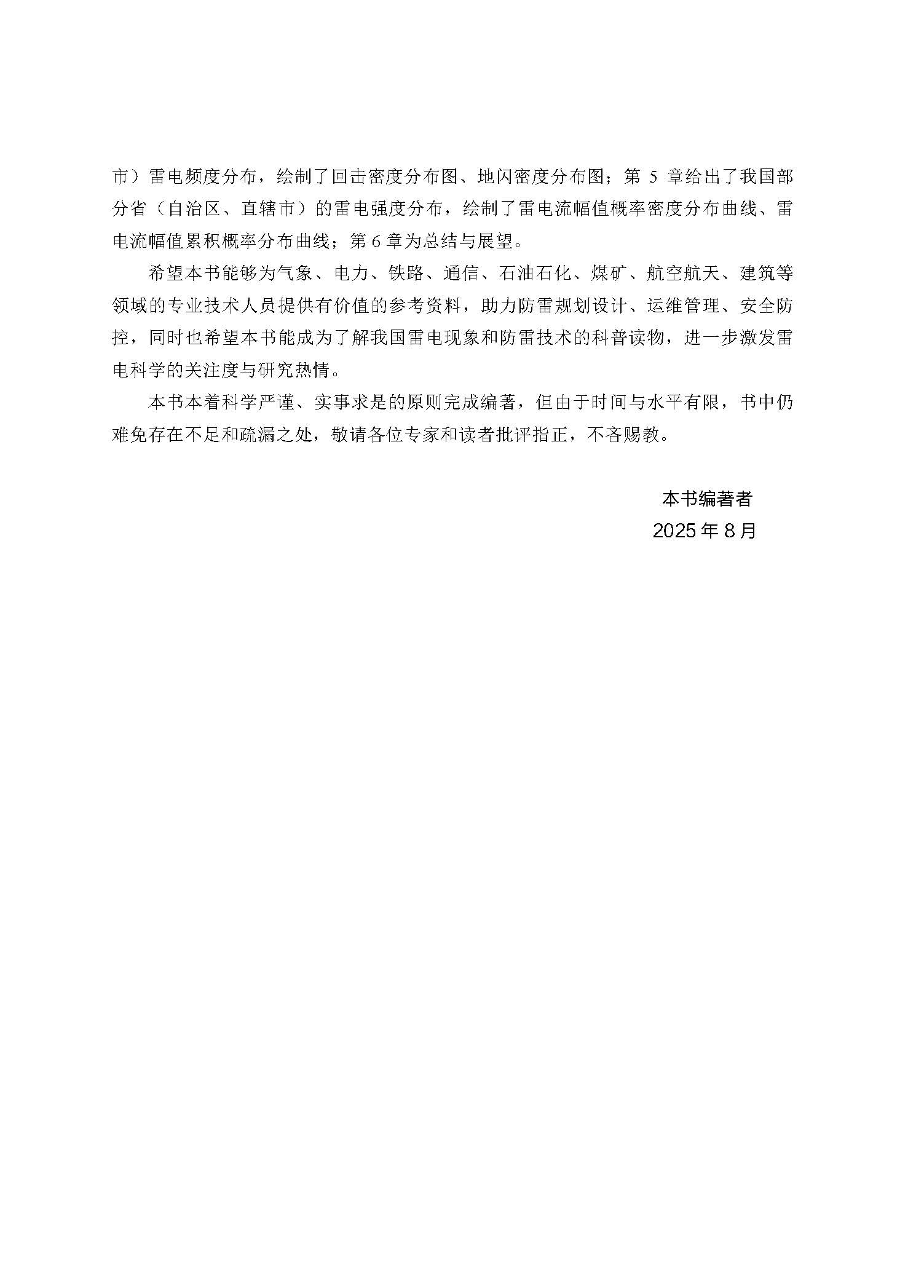 市）雷电频度分布，绘制了回击密度分布图、地闪密度分布图；第 5 章给出了我国部分省（自治区、直辖市）的雷电强度分布，绘制了雷电流幅值概率密度分布曲线、雷电流幅值累积概率分布曲线；第 6 章为总结与展望。

希望本书能够为气象、电力、铁路、通信、石油石化、煤矿、航空航天、建筑等领域的专业技术人员提供有价值的参考资料，助力防雷规划设计、运维管理、安全防控，同时也希望本书能成为了解我国雷电现象和防雷技术的科普读物，进一步激发雷电科学的关注度与研究热情。

本书本着科学严谨、实事求是的原则完成编著，但由于时间与水平有限，书中仍难免存在不足和疏漏之处，敬请各位专家和读者批评指正，不吝赐教。

本书编著者
2025 年 8 月